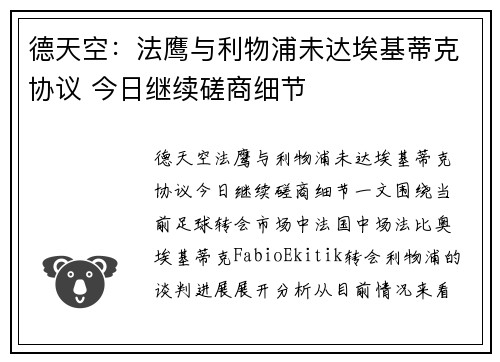 德天空：法鹰与利物浦未达埃基蒂克协议 今日继续磋商细节

德天空法鹰与利物浦未达埃基蒂克协议今日继续磋商细节一文围绕当前足球转会市场中法国中场法比奥埃基蒂克FabioEkitik转会利物浦的谈判进展展开分析从目前情况来看